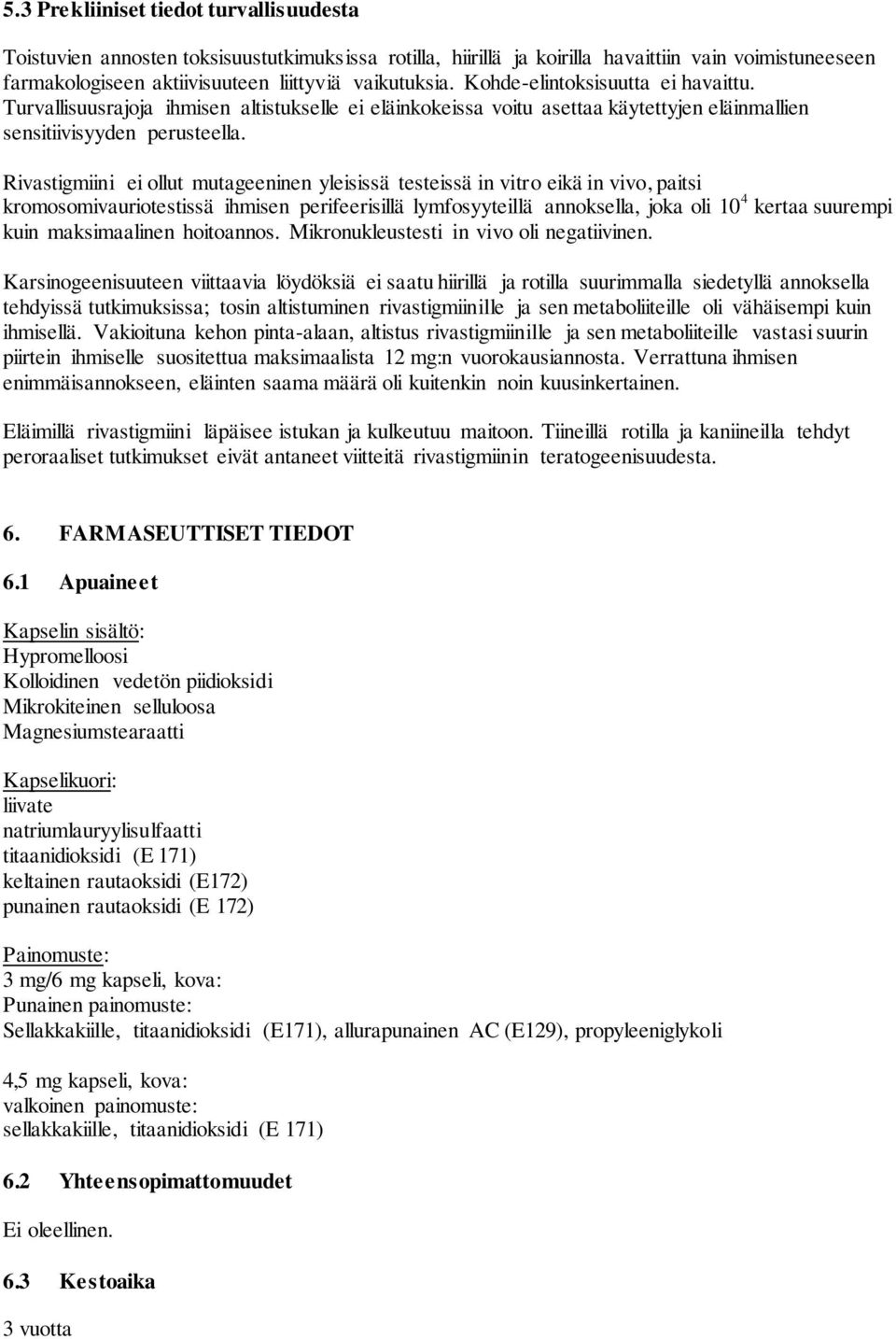 5.3 Prekliiniset tiedot turvallisuudesta

Toistuvien annosten toksisuustutkimuksissa rotilla, hiirillä ja koirilla havaittiin vain voimistuneeseen farmakologiseen aktiivisuuteen liittyviä vaikutuksia. Kohde-elintoksisuutta ei havaittu. Turvallisuusrajoja ihmisen altistukselle ei eläinkokeissa voitu asettaa käytettyjen eläinmallien sensitiivisyyden perusteella.

Rivastigmiini ei ollut mutageeninen yleisissä testeissä in vitro eikä in vivo, paitsi kromosomivauriotestissä ihmisen perifeerisillä lymfosyyteillä annoksella, joka oli $10^4$ kertaa suurempi kuin maksimaalinen hoitoannos. Mikronukleustesti in vivo oli negatiivinen.

Karsinogeenisuuteen viittaavia löydöksiä ei saatu hiirillä ja rotilla suurimmalla siedetyllä annoksella tehdyissä tutkimuksissa; tosin altistuminen rivastigmiinille ja sen metaboliiteille oli vähäisempi kuin ihmisellä. Vakioituna kehon pinta-alaan, altistus rivastigmiinille ja sen metaboliiteille vastasi suurin piirtein ihmiselle suositettua maksimaalista 12 mg:n vuorokausiannosta. Verrattuna ihmisen enimmäisannokseen, eläinten saama määrä oli kuitenkin noin kuusinkertainen.

Eläimillä rivastigmiini läpäisee istukan ja kulkeutuu maitoon. Tiineillä rotilla ja kaniineilla tehdyt peroraaliset tutkimukset eivät antaneet viitteitä rivastigmiinin teratogeenisuudesta.

6. FARMASEUTTISET TIEDOT

6.1 Apuaineet

Kapselin sisältö:
Hypromelloosi
Kolloidinen vedetön piidioksidi
Mikrokiteinen selluloosa
Magnesiumstearaatti

Kapselikuori:
liivate
natriumlauryylisulfaatti
titaanidioksidi (E 171)
keltainen rautaoksidi (E172)
punainen rautaoksidi (E 172)

Painomuste:
3 mg/6 mg kapseli, kova:
Punainen painomuste:
Sellakkakiille, titaanidioksidi (E171), allurapunainen AC (E129), propyleeniglykoli

4,5 mg kapseli, kova:
valkoinen painomuste:
sellakkakiille, titaanidioksidi (E 171)

6.2 Yhteensopimattomuudet

Ei oleellinen.

6.3 Kestoaika

3 vuotta